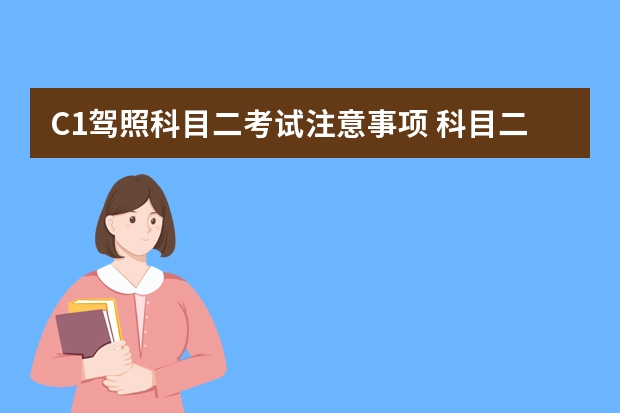 C1驾照科目二考试注意事项 科目二